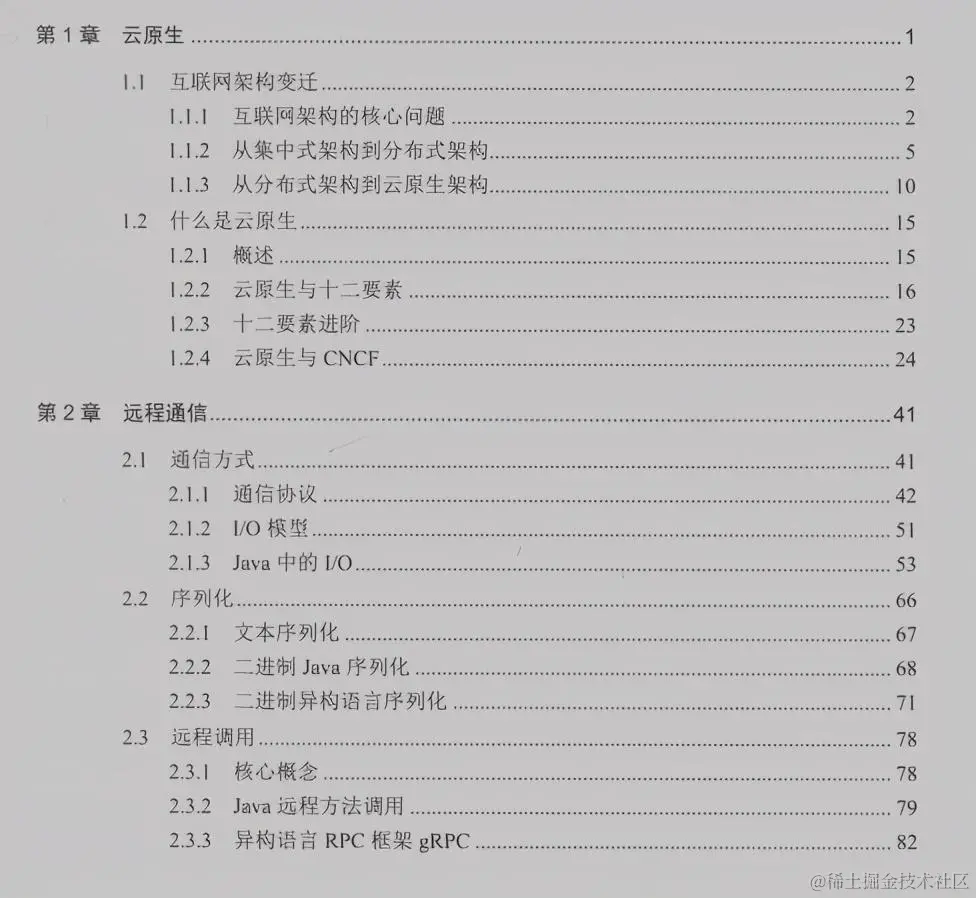 第1章 云原生 1

1.1 互联网架构变迁 2

1.1.1 互联网架构的核心问题 2

1.1.2 从集中式架构到分布式架构 5

1.1.3 从分布式架构到云原生架构 10

1.2 什么是云原生 15

1.2.1 概述 15

1.2.2 云原生与十二要素 16

1.2.3 十二要素进阶 23

1.2.4 云原生与CNCF 24

第2章 远程通信 41

2.1 通信方式 41

2.1.1 通信协议 42

2.1.2 I/O模型 51

2.1.3 Java中的I/O 53

2.2 序列化 66

2.2.1 文本序列化 67

2.2.2 二进制Java序列化 68

2.2.3 二进制异构语言序列化 71

2.3 远程调用 78

2.3.1 核心概念 78

2.3.2 Java远程方法调用 79

2.3.3 异构语言RPC框架gRPC 82

@稀土掘金技术社区